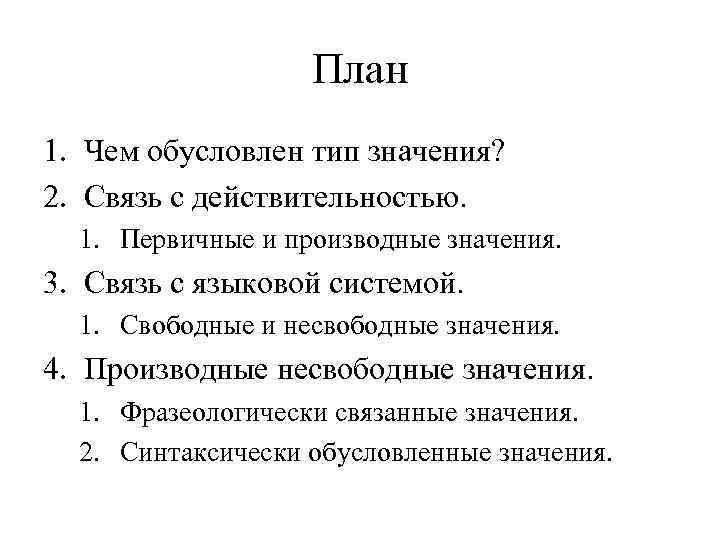 План

1. Чем обусловлен тип значения?
2. Связь с действительностью.
   1. Первичные и производные значения.
3. Связь с языковой системой.
   1. Свободные и несвободные значения.
4. Производные несвободные значения.
   1. Фразеологически связанные значения.
   2. Синтаксически обусловленные значения.